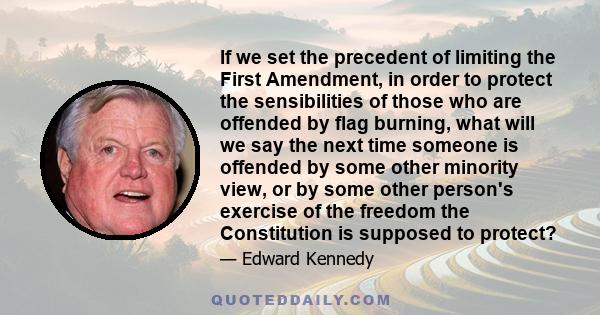 If we set the precedent of limiting the First Amendment, in order to protect the sensibilities of those who are offended by flag burning, what will we say the next time someone is offended by some other minority view, or by some other person's exercise of the freedom the Constitution is supposed to protect?

— Edward Kennedy

QUOTEDDAILY.COM